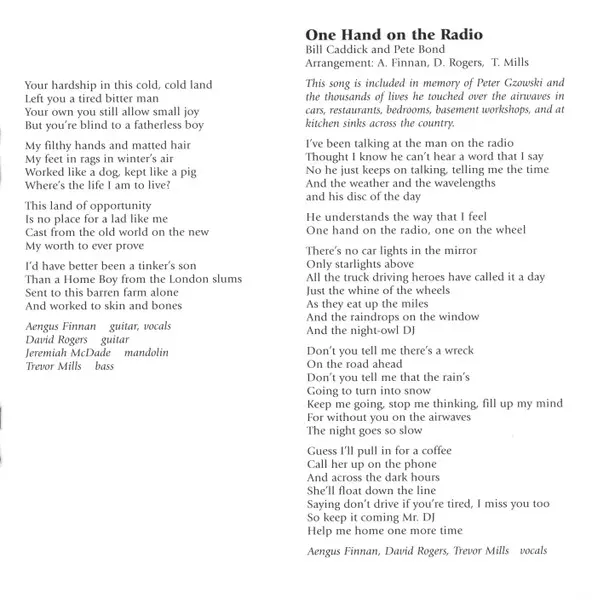 Your hardship in this cold, cold land
Left you a tired bitter man
Your own you still allow small joy
But you're blind to a fatherless boy

My filthy hands and matted hair
My feet in rags in winter's air
Worked like a dog, kept like a pig
Where's the life I am to live?

This land of opportunity
Is no place for a lad like me
Cast from the old world on the new
My worth to ever prove

I'd have better been a tinker's son
Than a Home Boy from the London slums
Sent to this barren farm alone
And worked to skin and bones

Aengus Finnan guitar, vocals
David Rogers guitar
Jeremiah McDade mandolin
Trevor Mills bass

One Hand on the Radio
Bill Caddick and Pete Bond
Arrangement: A. Finnan, D. Rogers, T. Mills

This song is included in memory of Peter Gzowski and the thousands of lives he touched over the airwaves in cars, restaurants, bedrooms, basement workshops, and at kitchen sinks across the country.

I've been talking at the man on the radio
Thought I know he can't hear a word that I say
No he just keeps on talking, telling me the time
And the weather and the wavelengths
and his disc of the day

He understands the way that I feel
One hand on the radio, one on the wheel

There's no car lights in the mirror
Only starlights above
All the truck driving heroes have called it a day
Just the whine of the wheels
As they eat up the miles
And the raindrops on the window
And the night-owl DJ

Don't you tell me there's a wreck
On the road ahead
Don't you tell me that the rain's
Going to turn into snow
Keep me going, stop me thinking, fill up my mind
For without you on the airwaves
The night goes so slow

Guess I'll pull in for a coffee
Call her up on the phone
And across the dark hours
She'll float down the line
Saying don't drive if you're tired, I miss you too
So keep it coming Mr. DJ
Help me home one more time

Aengus Finnan, David Rogers, Trevor Mills vocals